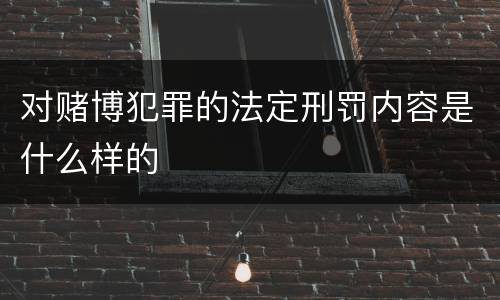 对赌博犯罪的法定刑罚内容是什么样的